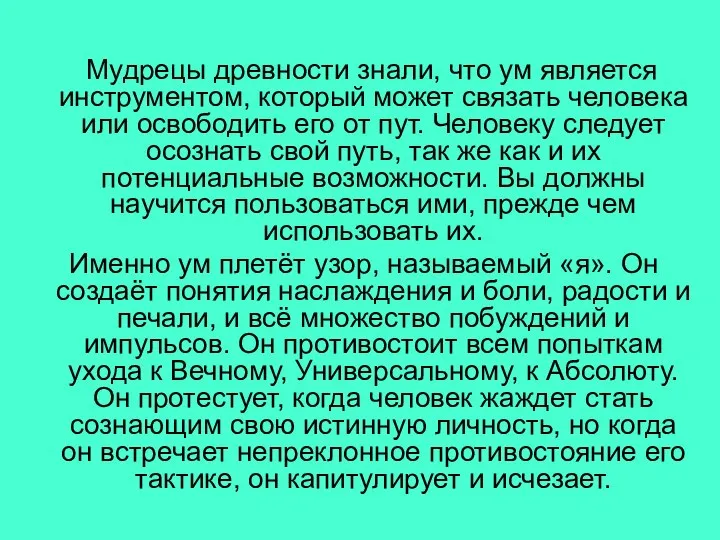 Мудрецы древности знали, что ум является инструментом, который может связать человека или освободить его от пут. Человеку следует осознать свой путь, так же как и их потенциальные возможности. Вы должны научится пользоваться ими, прежде чем использовать их.

Именно ум плетёт узор, называемый «я». Он создаёт понятия наслаждения и боли, радости и печали, и всё множество побуждений и импульсов. Он противостоит всем попыткам ухода к Вечному, Универсальному, к Абсолюту. Он протестует, когда человек жаждет стать сознающим свою истинную личность, но когда он встречает непреклонное противостояние его тактике, он капитулирует и исчезает.